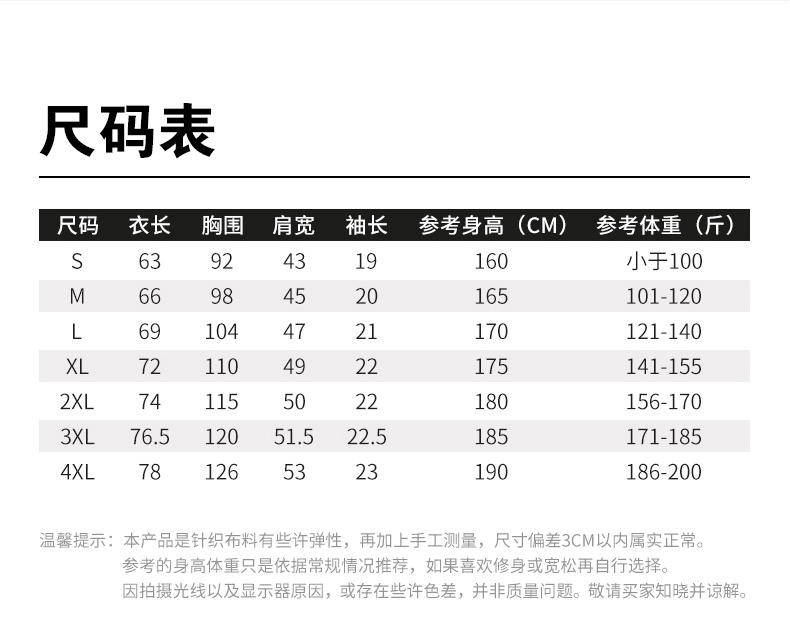 尺码表

| 尺码 | 衣长 | 胸围 | 肩宽 | 袖长 | 参考身高（CM） | 参考体重（斤） |
|---|---|---|---|---|---|---|
| S | 63 | 92 | 43 | 19 | 160 | 小于100 |
| M | 66 | 98 | 45 | 20 | 165 | 101-120 |
| L | 69 | 104 | 47 | 21 | 170 | 121-140 |
| XL | 72 | 110 | 49 | 22 | 175 | 141-155 |
| 2XL | 74 | 115 | 50 | 22 | 180 | 156-170 |
| 3XL | 76.5 | 120 | 51.5 | 22.5 | 185 | 171-185 |
| 4XL | 78 | 126 | 53 | 23 | 190 | 186-200 |

温馨提示：本产品是针织布料有些许弹性，再加上手工测量，尺寸偏差3CM以内属实正常。
参考的身高体重只是依据常规情况推荐，如果喜欢修身或宽松再自行选择。
因拍摄光线以及显示器原因，或存在些许色差，并非质量问题。敬请买家知晓并谅解。